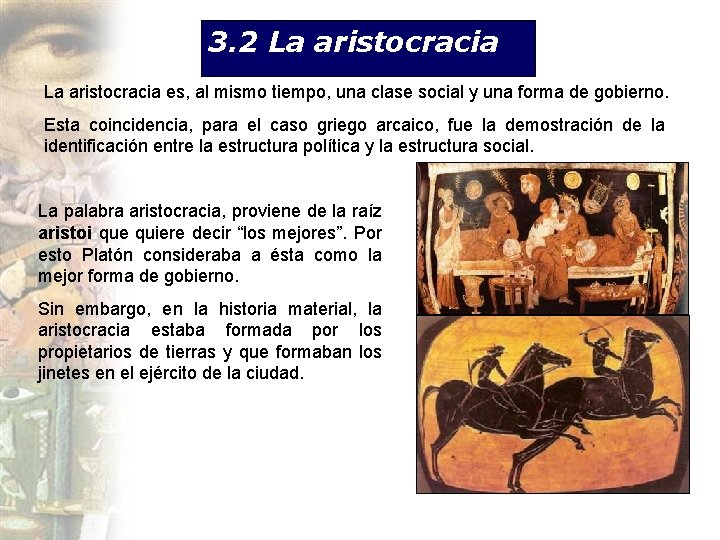 3.2 La aristocracia

La aristocracia es, al mismo tiempo, una clase social y una forma de gobierno.

Esta coincidencia, para el caso griego arcaico, fue la demostración de la identificación entre la estructura política y la estructura social.

La palabra aristocracia, proviene de la raíz aristoi que quiere decir "los mejores". Por esto Platón consideraba a ésta como la mejor forma de gobierno.

Sin embargo, en la historia material, la aristocracia estaba formada por los propietarios de tierras y que formaban los jinetes en el ejército de la ciudad.